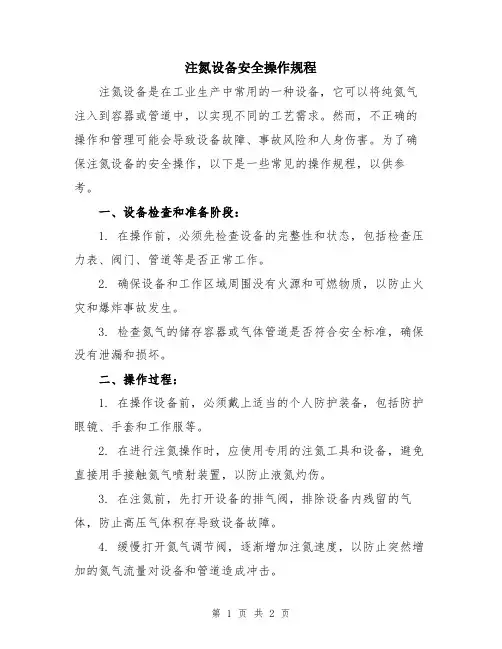 注氮设备安全操作规程

注氮设备是在工业生产中常用的一种设备，它可以将纯氮气注入到容器或管道中，以实现不同的工艺需求。然而，不正确的操作和管理可能会导致设备故障、事故风险和人身伤害。为了确保注氮设备的安全操作，以下是一些常见的操作规程，以供参考。

一、设备检查和准备阶段：

1. 在操作前，必须先检查设备的完整性和状态，包括检查压力表、阀门、管道等是否正常工作。

2. 确保设备和工作区域周围没有火源和可燃物质，以防止火灾和爆炸事故发生。

3. 检查氮气的储存容器或气体管道是否符合安全标准，确保没有泄漏和损坏。

二、操作过程：

1. 在操作设备前，必须戴上适当的个人防护装备，包括防护眼镜、手套和工作服等。

2. 在进行注氮操作时，应使用专用的注氮工具和设备，避免直接用手接触氮气喷射装置，以防止液氮灼伤。

3. 在注氮前，先打开设备的排气阀，排除设备内残留的气体，防止高压气体积存导致设备故障。

4. 缓慢打开氮气调节阀，逐渐增加注氮速度，以防止突然增加的氮气流量对设备和管道造成冲击。

第 1 页 共 2 页